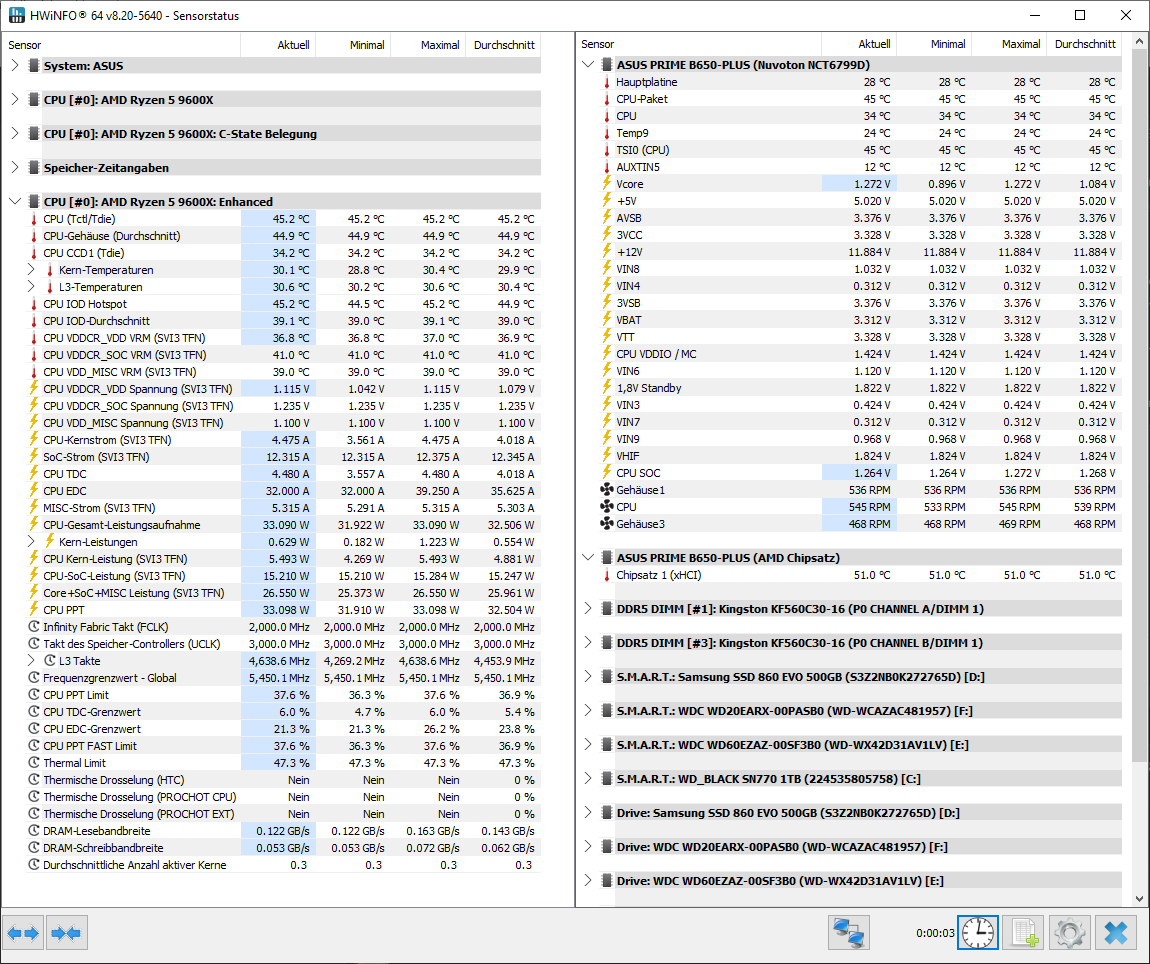 HWiNFO® 64 v8.20-5640 - Sensorstatus

| Sensor | Aktuell | Minimal | Maximal | Durchschnitt |
|---|---|---|---|---|
| System: ASUS | | | | |
| CPU [#0]: AMD Ryzen 5 9600X | | | | |
| CPU [#0]: AMD Ryzen 5 9600X: C-State Belegung | | | | |
| Speicher-Zeitangaben | | | | |
| CPU [#0]: AMD Ryzen 5 9600X: Enhanced | | | | |
| CPU (Tctl/Tdie) | 45.2 °C | 45.2 °C | 45.2 °C | 45.2 °C |
| CPU-Gehäuse (Durchschnitt) | 44.9 °C | 44.9 °C | 44.9 °C | 44.9 °C |
| CPU CCD1 (Tdie) | 34.2 °C | 34.2 °C | 34.2 °C | 34.2 °C |
| Kern-Temperaturen | 30.1 °C | 28.8 °C | 30.4 °C | 29.9 °C |
| L3-Temperaturen | 30.6 °C | 30.2 °C | 30.6 °C | 30.4 °C |
| CPU IOD Hotspot | 45.2 °C | 44.5 °C | 45.2 °C | 44.9 °C |
| CPU IOD-Durchschnitt | 39.1 °C | 39.0 °C | 39.1 °C | 39.0 °C |
| CPU VDDCR_VDD VRM (SVI3 TFN) | 36.8 °C | 36.8 °C | 37.0 °C | 36.9 °C |
| CPU VDDCR_SOC VRM (SVI3 TFN) | 41.0 °C | 41.0 °C | 41.0 °C | 41.0 °C |
| CPU VDD_MISC VRM (SVI3 TFN) | 39.0 °C | 39.0 °C | 39.0 °C | 39.0 °C |
| CPU VDDCR_VDD Spannung (SVI3 TFN) | 1.115 V | 1.042 V | 1.115 V | 1.079 V |
| CPU VDDCR_SOC Spannung (SVI3 TFN) | 1.235 V | 1.235 V | 1.235 V | 1.235 V |
| CPU VDD_MISC Spannung (SVI3 TFN) | 1.100 V | 1.100 V | 1.100 V | 1.100 V |
| CPU-Kernstrom (SVI3 TFN) | 4.475 A | 3.561 A | 4.475 A | 4.018 A |
| SoC-Strom (SVI3 TFN) | 12.315 A | 12.315 A | 12.375 A | 12.345 A |
| CPU TDC | 4.480 A | 3.557 A | 4.480 A | 4.018 A |
| CPU EDC | 32.000 A | 32.000 A | 39.250 A | 35.625 A |
| MISC-Strom (SVI3 TFN) | 5.315 A | 5.291 A | 5.315 A | 5.303 A |
| CPU-Gesamt-Leistungsaufnahme | 33.090 W | 31.922 W | 33.090 W | 32.506 W |
| Kern-Leistungen | 0.629 W | 0.182 W | 1.223 W | 0.554 W |
| CPU Kern-Leistung (SVI3 TFN) | 5.493 W | 4.269 W | 5.493 W | 4.881 W |
| CPU-SoC-Leistung (SVI3 TFN) | 15.210 W | 15.210 W | 15.284 W | 15.247 W |
| Core+SoC+MISC Leistung (SVI3 TFN) | 26.550 W | 25.373 W | 26.550 W | 25.961 W |
| CPU PPT | 33.098 W | 31.910 W | 33.098 W | 32.504 W |
| Infinity Fabric Takt (FCLK) | 2,000.0 MHz | 2,000.0 MHz | 2,000.0 MHz | 2,000.0 MHz |
| Takt des Speicher-Controllers (UCLK) | 3,000.0 MHz | 3,000.0 MHz | 3,000.0 MHz | 3,000.0 MHz |
| L3 Takte | 4,638.6 MHz | 4,269.2 MHz | 4,638.6 MHz | 4,453.9 MHz |
| Frequenzgrenzwert - Global | 5,450.1 MHz | 5,450.1 MHz | 5,450.1 MHz | 5,450.1 MHz |
| CPU PPT Limit | 37.6 % | 36.3 % | 37.6 % | 36.9 % |
| CPU TDC-Grenzwert | 6.0 % | 4.7 % | 6.0 % | 5.4 % |
| CPU EDC-Grenzwert | 21.3 % | 21.3 % | 26.2 % | 23.8 % |
| CPU PPT FAST Limit | 37.6 % | 36.3 % | 37.6 % | 36.9 % |
| Thermal Limit | 47.3 % | 47.3 % | 47.3 % | 47.3 % |
| Thermische Drosselung (HTC) | Nein | Nein | Nein | 0 % |
| Thermische Drosselung (PROCHOT CPU) | Nein | Nein | Nein | 0 % |
| Thermische Drosselung (PROCHOT EXT) | Nein | Nein | Nein | 0 % |
| DRAM-Lesebandbreite | 0.122 GB/s | 0.122 GB/s | 0.163 GB/s | 0.143 GB/s |
| DRAM-Schreibbandbreite | 0.053 GB/s | 0.053 GB/s | 0.072 GB/s | 0.062 GB/s |
| Durchschnittliche Anzahl aktiver Kerne | 0.3 | 0.3 | 0.3 | 0.3 |

| Sensor | Aktuell | Minimal | Maximal | Durchschnitt |
|---|---|---|---|---|
| ASUS PRIME B650-PLUS (Nuvoton NCT6799D) | | | | |
| Hauptplatine | 28 °C | 28 °C | 28 °C | 28 °C |
| CPU-Paket | 45 °C | 45 °C | 45 °C | 45 °C |
| CPU | 34 °C | 34 °C | 34 °C | 34 °C |
| Temp9 | 24 °C | 24 °C | 24 °C | 24 °C |
| TSI0 (CPU) | 45 °C | 45 °C | 45 °C | 45 °C |
| AUXTIN5 | 12 °C | 12 °C | 12 °C | 12 °C |
| Vcore | 1.272 V | 0.896 V | 1.272 V | 1.084 V |
| +5V | 5.020 V | 5.020 V | 5.020 V | 5.020 V |
| AVSB | 3.376 V | 3.376 V | 3.376 V | 3.376 V |
| 3VCC | 3.328 V | 3.328 V | 3.328 V | 3.328 V |
| +12V | 11.884 V | 11.884 V | 11.884 V | 11.884 V |
| VIN8 | 1.032 V | 1.032 V | 1.032 V | 1.032 V |
| VIN4 | 0.312 V | 0.312 V | 0.312 V | 0.312 V |
| 3VSB | 3.376 V | 3.376 V | 3.376 V | 3.376 V |
| VBAT | 3.312 V | 3.312 V | 3.312 V | 3.312 V |
| VTT | 3.328 V | 3.328 V | 3.328 V | 3.328 V |
| CPU VDDIO / MC | 1.424 V | 1.424 V | 1.424 V | 1.424 V |
| VIN6 | 1.120 V | 1.120 V | 1.120 V | 1.120 V |
| 1,8V Standby | 1.822 V | 1.822 V | 1.822 V | 1.822 V |
| VIN3 | 0.424 V | 0.424 V | 0.424 V | 0.424 V |
| VIN7 | 0.312 V | 0.312 V | 0.312 V | 0.312 V |
| VIN9 | 0.968 V | 0.968 V | 0.968 V | 0.968 V |
| VHIF | 1.824 V | 1.824 V | 1.824 V | 1.824 V |
| CPU SOC | 1.264 V | 1.264 V | 1.272 V | 1.268 V |
| Gehäuse1 | 536 RPM | 536 RPM | 536 RPM | 536 RPM |
| CPU | 545 RPM | 533 RPM | 545 RPM | 539 RPM |
| Gehäuse3 | 468 RPM | 468 RPM | 469 RPM | 468 RPM |
| ASUS PRIME B650-PLUS (AMD Chipsatz) | | | | |
| Chipsatz 1 (xHCI) | 51.0 °C | 51.0 °C | 51.0 °C | 51.0 °C |
| DDR5 DIMM [#1]: Kingston KF560C30-16 (P0 CHANNEL A/DIMM 1) | | | | |
| DDR5 DIMM [#3]: Kingston KF560C30-16 (P0 CHANNEL B/DIMM 1) | | | | |
| S.M.A.R.T.: Samsung SSD 860 EVO 500GB (S3Z2NB0K272765D) [D:] | | | | |
| S.M.A.R.T.: WDC WD20EARX-00PASB0 (WD-WCAZAC481957) [F:] | | | | |
| S.M.A.R.T.: WDC WD60EZAZ-00SF3B0 (WD-WX42D31AV1LV) [E:] | | | | |
| S.M.A.R.T.: WD_BLACK SN770 1TB (224535805758) [C:] | | | | |
| Drive: Samsung SSD 860 EVO 500GB (S3Z2NB0K272765D) [D:] | | | | |
| Drive: WDC WD20EARX-00PASB0 (WD-WCAZAC481957) [F:] | | | | |
| Drive: WDC WD60EZAZ-00SF3B0 (WD-WX42D31AV1LV) [E:] | | | | |

0:00:03